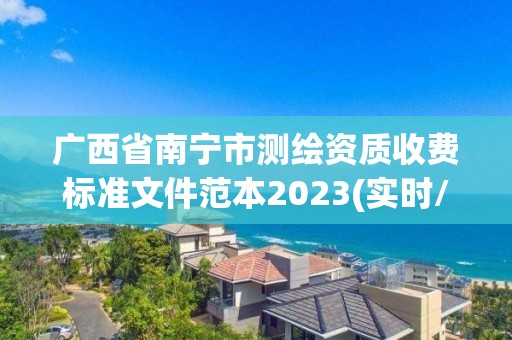 广西省南宁市测绘资质收费标准文件范本2023(实时/